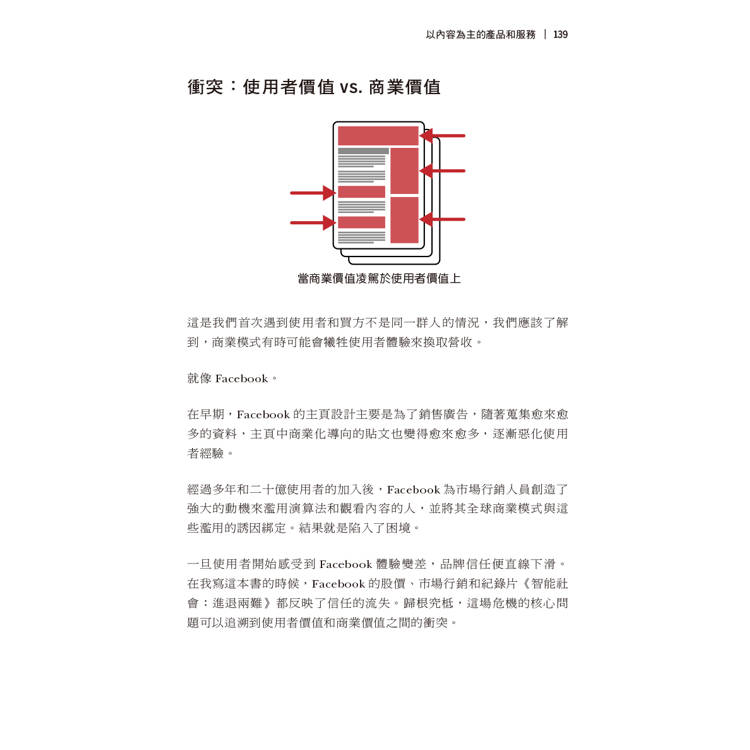 以內容為主的產品和服務 | 139

衝突：使用者價值 vs. 商業價值

當商業價值凌駕於使用者價值上

這是我們首次遇到使用者和買方不是同一群人的情況，我們應該了解到，商業模式有時可能會犧牲使用者體驗來換取營收。

就像 Facebook。

在早期，Facebook 的主頁設計主要是為了銷售廣告，隨著蒐集愈來愈多的資料，主頁中商業化導向的貼文也變得愈來愈多，逐漸惡化使用者經驗。

經過多年和二十億使用者的加入後，Facebook 為市場行銷人員創造了強大的動機來濫用演算法和觀看內容的人，並將其全球商業模式與這些濫用的誘因綁定。結果就是陷入了困境。

一旦使用者開始感受到 Facebook 體驗變差，品牌信任便直線下滑。在我寫這本書的時候，Facebook 的股價、市場行銷和紀錄片《智能社會：進退兩難》都反映了信任的流失。歸根究柢，這場危機的核心問題可以追溯到使用者價值和商業價值之間的衝突。